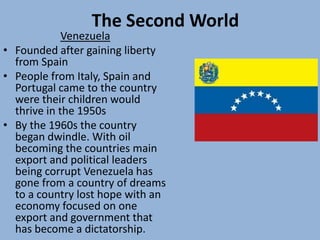 The Second World

Venezuela

• Founded after gaining liberty from Spain
• People from Italy, Spain and Portugal came to the country were their children would thrive in the 1950s
• By the 1960s the country began dwindle. With oil becoming the countries main export and political leaders being corrupt Venezuela has gone from a country of dreams to a country lost hope with an economy focused on one export and government that has become a dictatorship.